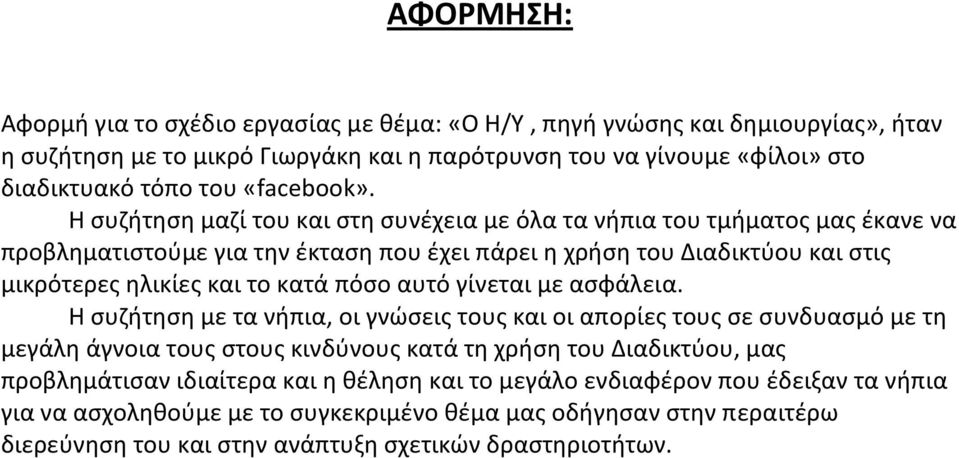 ΑΦΟΡΜΗΣΗ:

Αφορμή για το σχέδιο εργασίας με θέμα: «Ο Η/Υ , πηγή γνώσης και δημιουργίας», ήταν η συζήτηση με το μικρό Γιωργάκη και η παρότρυνση του να γίνουμε «φίλοι» στο διαδικτυακό τόπο του «facebook».

Η συζήτηση μαζί του και στη συνέχεια με όλα τα νήπια του τμήματος μας έκανε να προβληματιστούμε για την έκταση που έχει πάρει η χρήση του Διαδικτύου και στις μικρότερες ηλικίες και το κατά πόσο αυτό γίνεται με ασφάλεια.

Η συζήτηση με τα νήπια, οι γνώσεις τους και οι απορίες τους σε συνδυασμό με τη μεγάλη άγνοια τους στους κινδύνους κατά τη χρήση του Διαδικτύου, μας προβλημάτισαν ιδιαίτερα και η θέληση και το μεγάλο ενδιαφέρον που έδειξαν τα νήπια για να ασχοληθούμε με το συγκεκριμένο θέμα μας οδήγησαν στην περαιτέρω διερεύνηση του και στην ανάπτυξη σχετικών δραστηριοτήτων.